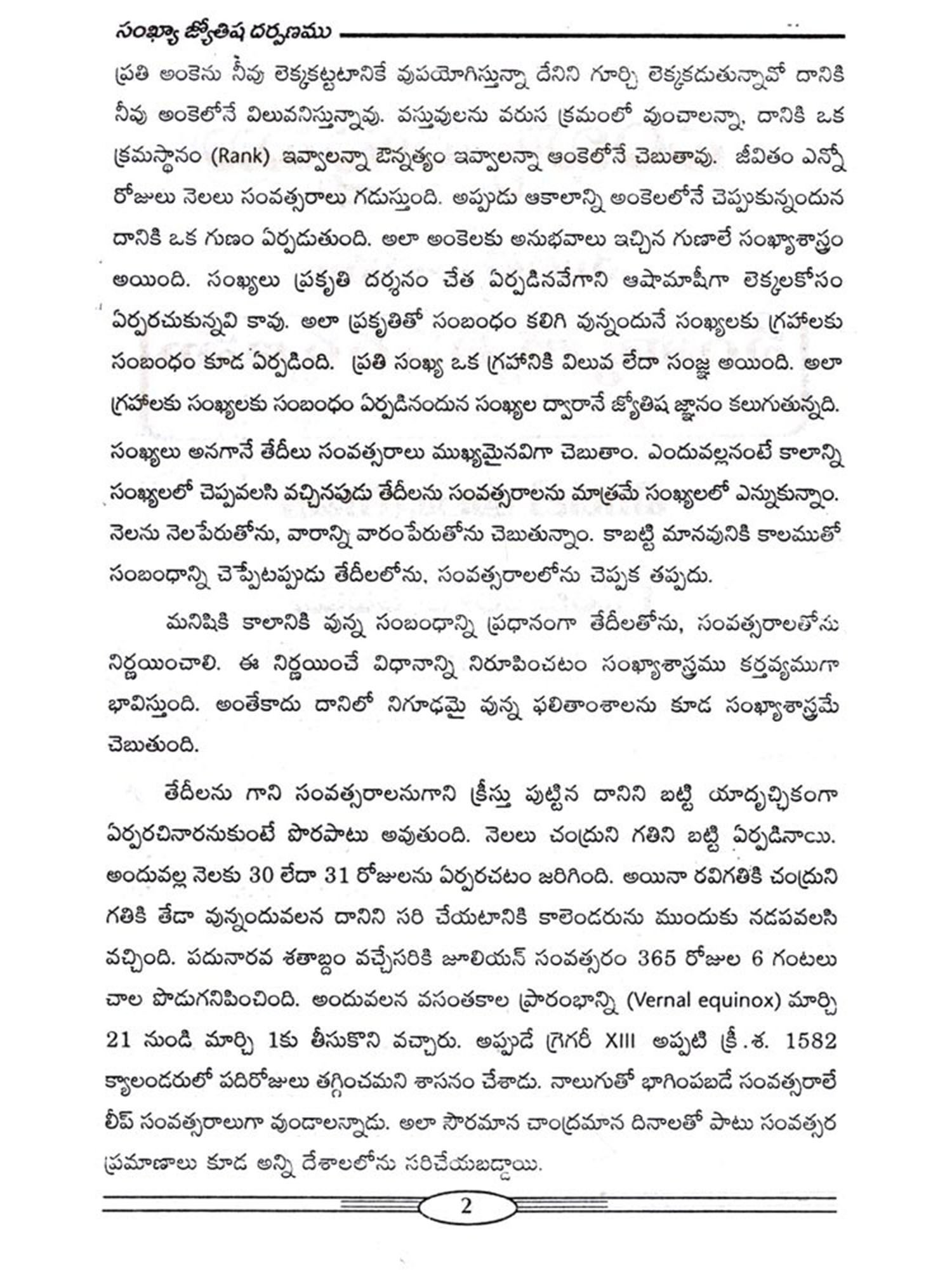 సంఖ్యా జ్యోతిష దర్పణము

ప్రతి అంకెను నీవు లెక్కకట్టటానికే వుపయోగిస్తున్నా దేనిని గూర్చి లెక్కకడుతున్నావో దానికి నీవు అంకెలోనే విలువనిస్తున్నావు. వస్తువులను వరుస క్రమంలో వుంచాలన్నా, దానికి ఒక క్రమస్థానం (Rank) ఇవ్వాలన్నా ఔన్నత్యం ఇవ్వాలన్నా ఆంకెలోనే చెబుతావు. జీవితం ఎన్నో రోజులు నెలలు సంవత్సరాలు గడుస్తుంది. అప్పుడు ఆకాలాన్ని అంకెలలోనే చెప్పుకున్నందున దానికి ఒక గుణం ఏర్పడుతుంది. అలా అంకెలకు అనుభవాలు ఇచ్చిన గుణాలే సంఖ్యాశాస్త్రం అయింది. సంఖ్యలు ప్రకృతి దర్శనం చేత ఏర్పడినవేగాని ఆషామాషీగా లెక్కలకోసం ఏర్పరచుకున్నవి కావు. అలా ప్రకృతితో సంబంధం కలిగి వున్నందునే సంఖ్యలకు గ్రహాలకు సంబంధం కూడ ఏర్పడింది. ప్రతి సంఖ్య ఒక గ్రహానికి విలువ లేదా సంజ్ఞ అయింది. అలా గ్రహాలకు సంఖ్యలకు సంబంధం ఏర్పడినందున సంఖ్యల ద్వారానే జ్యోతిష జ్ఞానం కలుగుతున్నది. సంఖ్యలు అనగానే తేదీలు సంవత్సరాలు ముఖ్యమైనవిగా చెబుతాం. ఎందువల్లనంటే కాలాన్ని సంఖ్యలలో చెప్పవలసి వచ్చినపుడు తేదీలను సంవత్సరాలను మాత్రమే సంఖ్యలలో ఎన్నుకున్నాం. నెలను నెలపేరుతోను, వారాన్ని వారంపేరుతోను చెబుతున్నాం. కాబట్టి మానవునికి కాలముతో సంబంధాన్ని చెప్పేటప్పుడు తేదీలలోను, సంవత్సరాలలోను చెప్పక తప్పదు.

మనిషికి కాలానికి వున్న సంబంధాన్ని ప్రధానంగా తేదీలతోను, సంవత్సరాలతోను నిర్ణయించాలి. ఈ నిర్ణయించే విధానాన్ని నిరూపించటం సంఖ్యాశాస్త్రము కర్తవ్యముగా భావిస్తుంది. అంతేకాదు దానిలో నిగూఢమై వున్న ఫలితాంశాలను కూడ సంఖ్యాశాస్త్రమే చెబుతుంది.

తేదీలను గాని సంవత్సరాలనుగాని క్రీస్తు పుట్టిన దానిని బట్టి యాదృచ్ఛికంగా ఏర్పరచినారనుకుంటే పొరపాటు అవుతుంది. నెలలు చంద్రుని గతిని బట్టి ఏర్పడినాయి. అందువల్ల నెలకు 30 లేదా 31 రోజులను ఏర్పరచటం జరిగింది. అయినా రవిగతికి చంద్రుని గతికి తేడా వున్నందువలన దానిని సరి చేయటానికి కాలెండరును ముందుకు నడపవలసి వచ్చింది. పదునారవ శతాబ్దం వచ్చేసరికి జూలియన్ సంవత్సరం 365 రోజుల 6 గంటలు చాల పొడుగనిపించింది. అందువలన వసంతకాల ప్రారంభాన్ని (Vernal equinox) మార్చి 21 నుండి మార్చి 1కు తీసుకొని వచ్చారు. అప్పుడే గ్రెగరీ XIII అప్పటి క్రీ.శ. 1582 క్యాలండరులో పదిరోజులు తగ్గించమని శాసనం చేశాడు. నాలుగుతో భాగింపబడే సంవత్సరాలే లీప్ సంవత్సరాలుగా వుండాలన్నాడు. అలా సౌరమాన చాంద్రమాన దినాలతో పాటు సంవత్సర ప్రమాణాలు కూడ అన్ని దేశాలలోను సరిచేయబడ్డాయి.

2